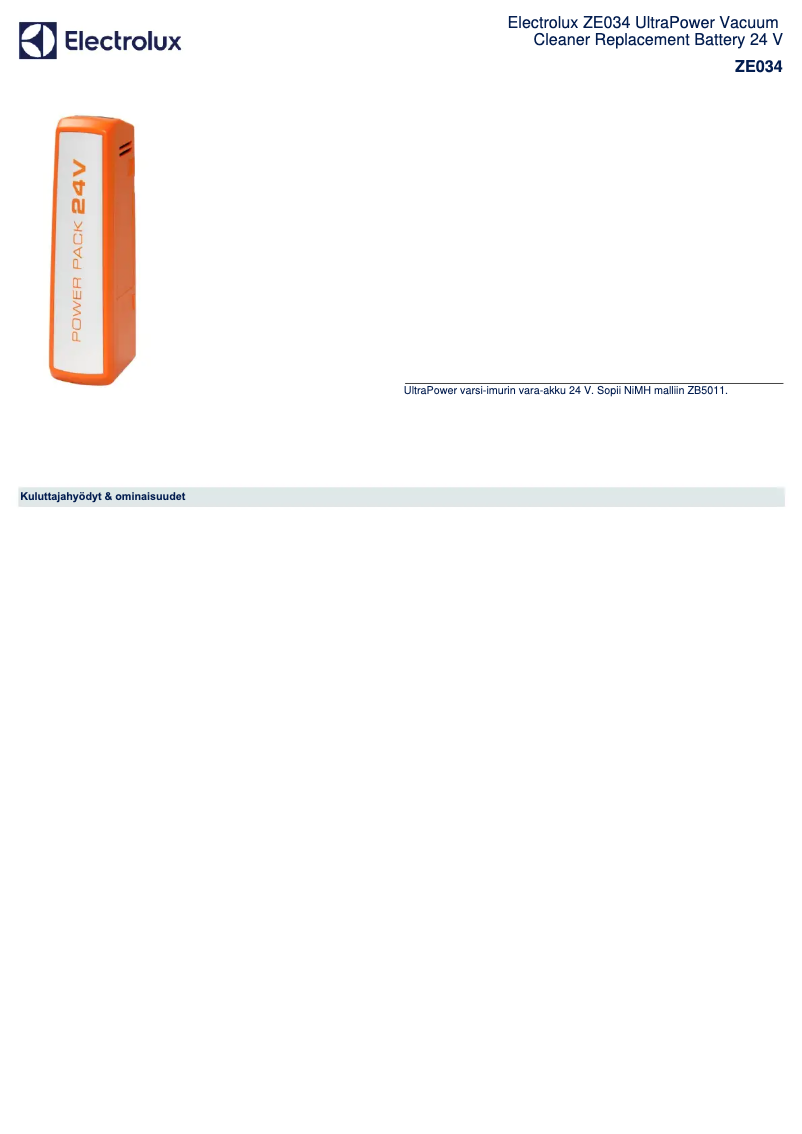 Electrolux

Electrolux ZE034 UltraPower Vacuum Cleaner Replacement Battery 24 V

ZE034

POWER PACK 24 V

UltraPower varsi-imurin vara-akku 24 V. Sopii NiMH malliin ZB5011.

Kuluttajahyödyt & ominaisuudet